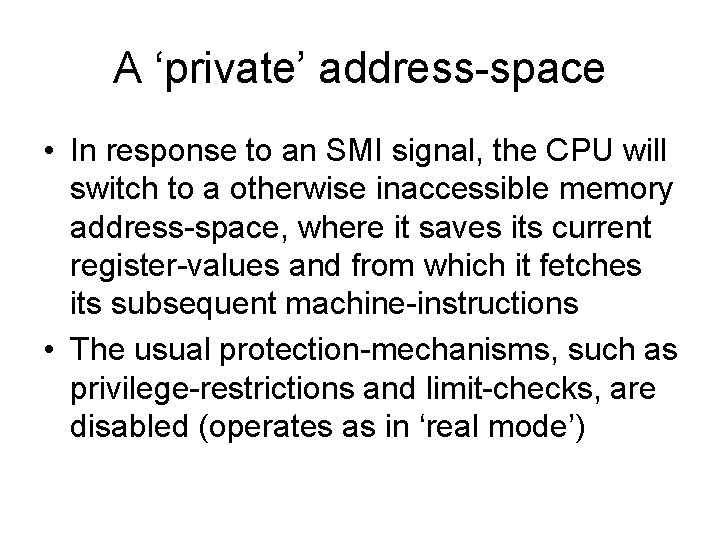 A 'private' address-space

• In response to an SMI signal, the CPU will switch to a otherwise inaccessible memory address-space, where it saves its current register-values and from which it fetches its subsequent machine-instructions
• The usual protection-mechanisms, such as privilege-restrictions and limit-checks, are disabled (operates as in 'real mode')